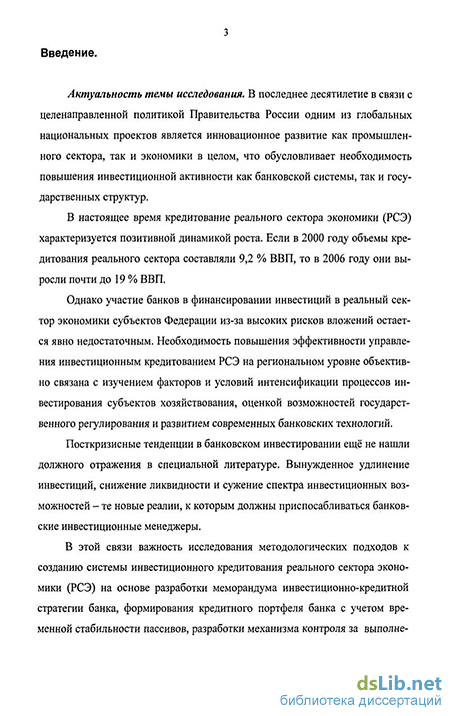 3

Введение.

Актуальность темы исследования. В последнее десятилетие в связи с целенаправленной политикой Правительства России одним из глобальных национальных проектов является инновационное развитие как промышленного сектора, так и экономики в целом, что обусловливает необходимость повышения инвестиционной активности как банковской системы, так и государственных структур.

В настоящее время кредитование реального сектора экономики (РСЭ) характеризуется позитивной динамикой роста. Если в 2000 году объемы кредитования реального сектора составляли 9,2 % ВВП, то в 2006 году они выросли почти до 19 % ВВП.

Однако участие банков в финансировании инвестиций в реальный сектор экономики субъектов Федерации из-за высоких рисков вложений остается явно недостаточным. Необходимость повышения эффективности управления инвестиционным кредитованием РСЭ на региональном уровне объективно связана с изучением факторов и условий интенсификации процессов инвестирования субъектов хозяйствования, оценкой возможностей государственного регулирования и развитием современных банковских технологий.

Посткризисные тенденции в банковском инвестировании ещё не нашли должного отражения в специальной литературе. Вынужденное удлинение инвестиций, снижение ликвидности и сужение спектра инвестиционных возможностей – те новые реалии, к которым должны приспосабливаться банковские инвестиционные менеджеры.

В этой связи важность исследования методологических подходов к созданию системы инвестиционного кредитования реального сектора экономики (РСЭ) на основе разработки меморандума инвестиционно-кредитной стратегии банка, формирования кредитного портфеля банка с учетом временной стабильности пассивов, разработки механизма контроля за выполне-

dsLib.net
библиотека диссертаций